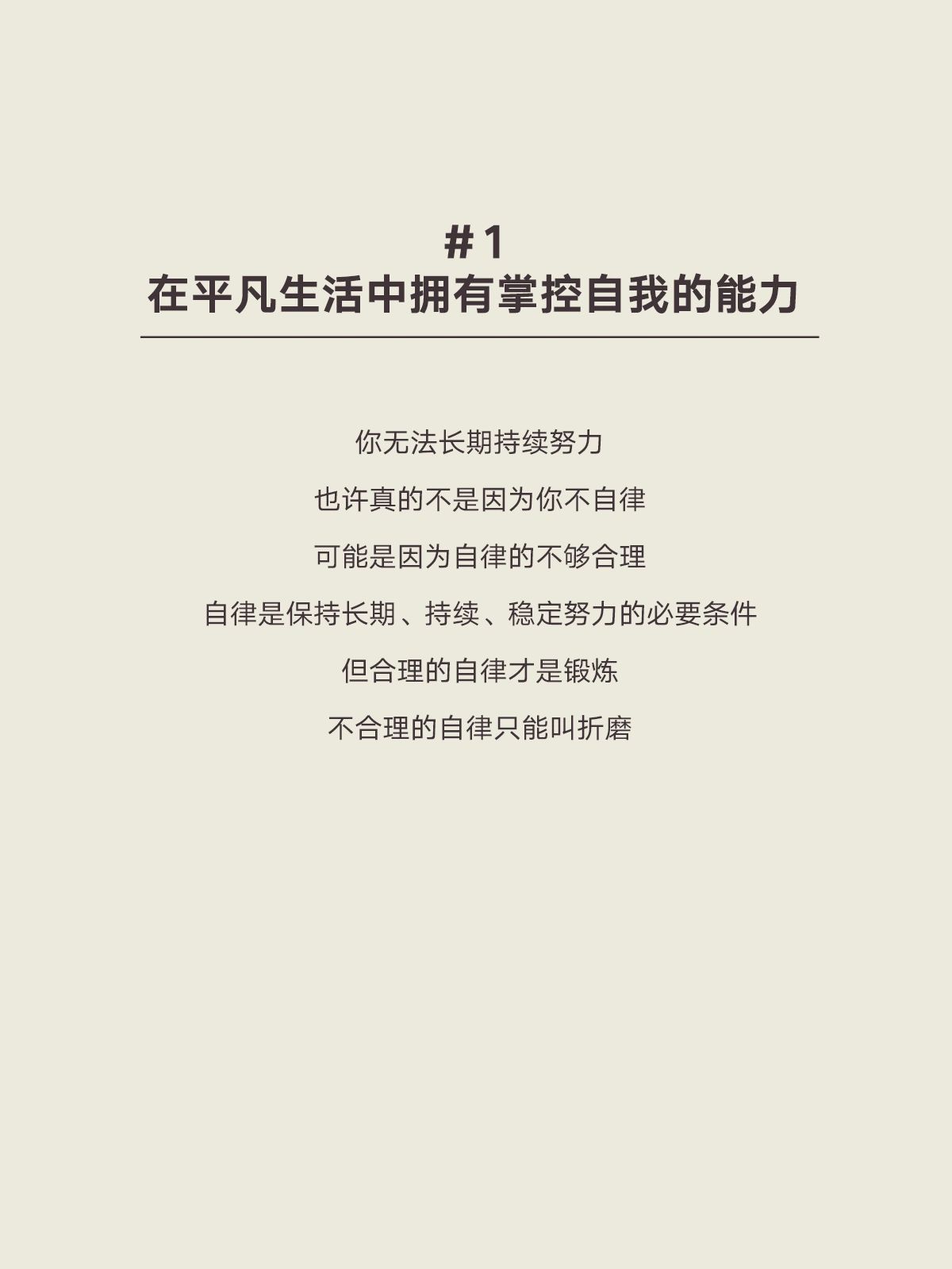 #1
在平凡生活中拥有掌控自我的能力

你无法长期持续努力

也许真的不是因为你不自律

可能是因为自律的不够合理

自律是保持长期、持续、稳定努力的必要条件

但合理的自律才是锻炼

不合理的自律只能叫折磨